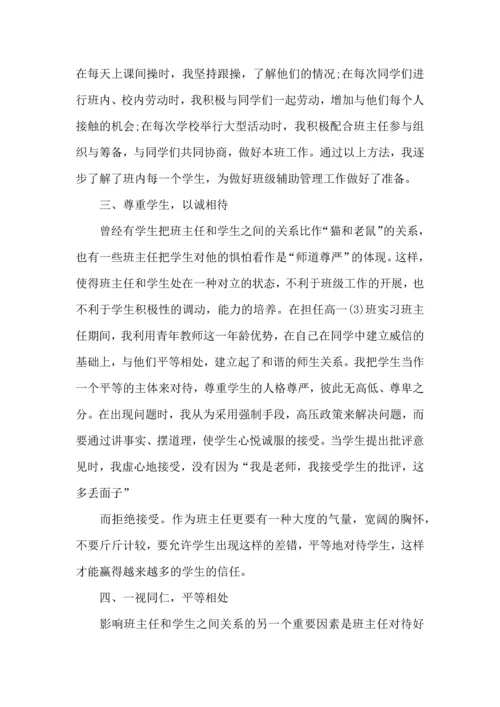 在每天上课间操时，我坚持跟操，了解他们的情况;在每次同学们进行班内、校内劳动时，我积极与同学们一起劳动，增加与他们每个人接触的机会;在每次学校举行大型活动时，我积极配合班主任参与组织与筹备，与同学们共同协商，做好本班工作。通过以上方法，我逐步了解了班内每一个学生，为做好班级辅助管理工作做好了准备。

三、尊重学生，以诚相待

曾经有学生把班主任和学生之间的关系比作“猫和老鼠”的关系，也有一些班主任把学生对他的惧怕看作是“师道尊严”的体现。这样，使得班主任和学生处在一种对立的状态，不利于班级工作的开展，也不利于学生积极性的调动，能力的培养。在担任高一(3)班实习班主任期间，我利用青年教师这一年龄优势，在自己在同学中建立威信的基础上，与他们平等相处，建立起了和谐的师生关系。我把学生当作一个平等的主体来对待，尊重学生的人格尊严，彼此无高低、尊卑之分。在出现问题时，我从为采用强制手段，高压政策来解决问题，而要通过讲事实、摆道理，使学生心悦诚服的接受。当学生提出批评意见时，我虚心地接受，没有因为“我是老师，我接受学生的批评，这多丢面子”

而拒绝接受。作为班主任更要有一种大度的气量，宽阔的胸怀，不要斤斤计较，要允许学生出现这样的差错，平等地对待学生，这样才能赢得越来越多的学生的信任。

四、一视同仁，平等相处

影响班主任和学生之间关系的另一个重要因素是班主任对待好